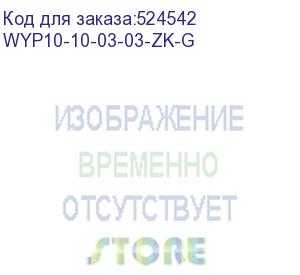 Код для заказа:524542
WYP10-10-03-03-ZK-G

ИЗОБРАЖЕНИЕ
ВРЕМЕННО
ОТСУТСТВУЕТ
STORE